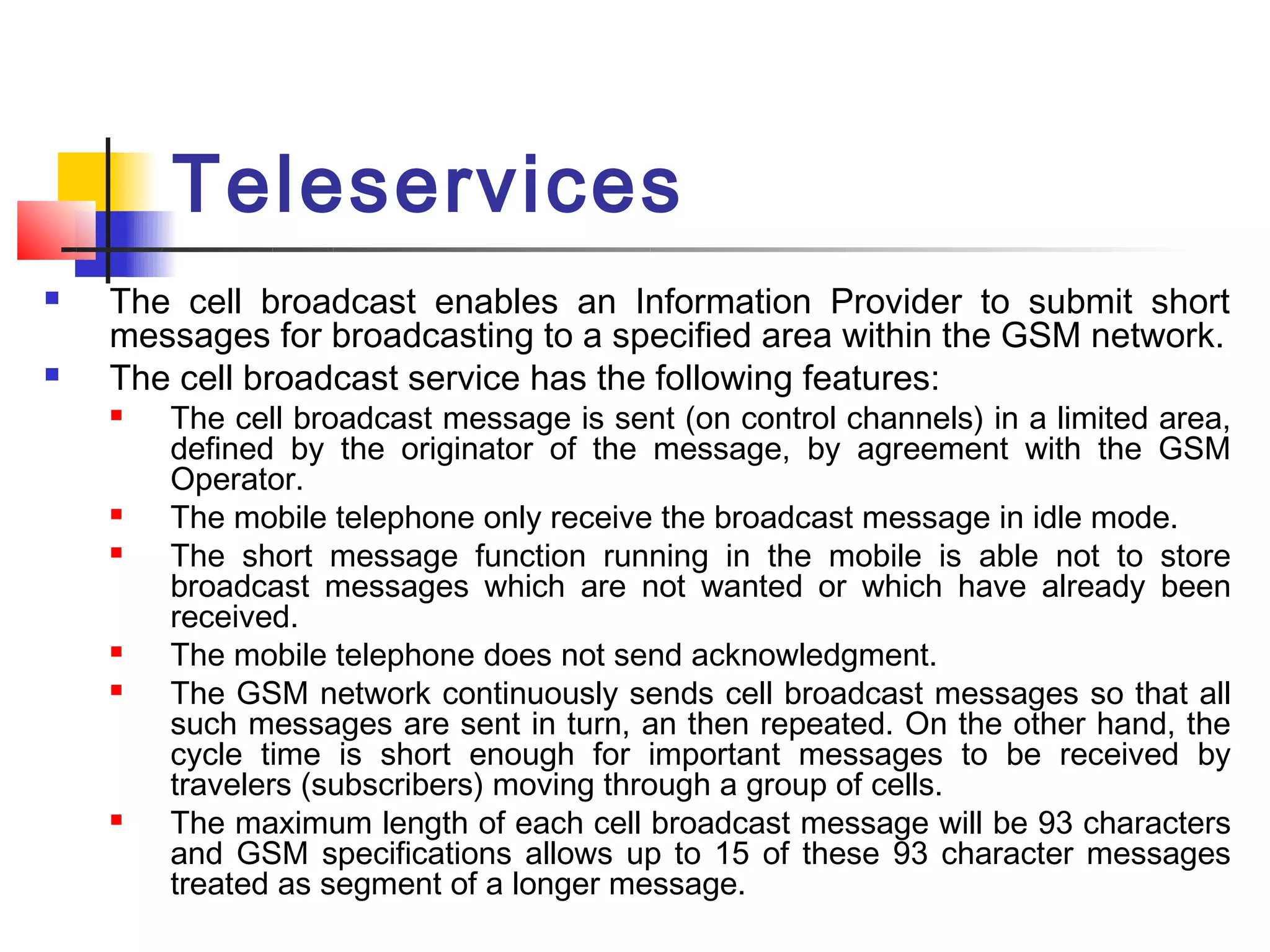 Teleservices

- The cell broadcast enables an Information Provider to submit short messages for broadcasting to a specified area within the GSM network.
- The cell broadcast service has the following features:
  - The cell broadcast message is sent (on control channels) in a limited area, defined by the originator of the message, by agreement with the GSM Operator.
  - The mobile telephone only receive the broadcast message in idle mode.
  - The short message function running in the mobile is able not to store broadcast messages which are not wanted or which have already been received.
  - The mobile telephone does not send acknowledgment.
  - The GSM network continuously sends cell broadcast messages so that all such messages are sent in turn, an then repeated. On the other hand, the cycle time is short enough for important messages to be received by travelers (subscribers) moving through a group of cells.
  - The maximum length of each cell broadcast message will be 93 characters and GSM specifications allows up to 15 of these 93 character messages treated as segment of a longer message.